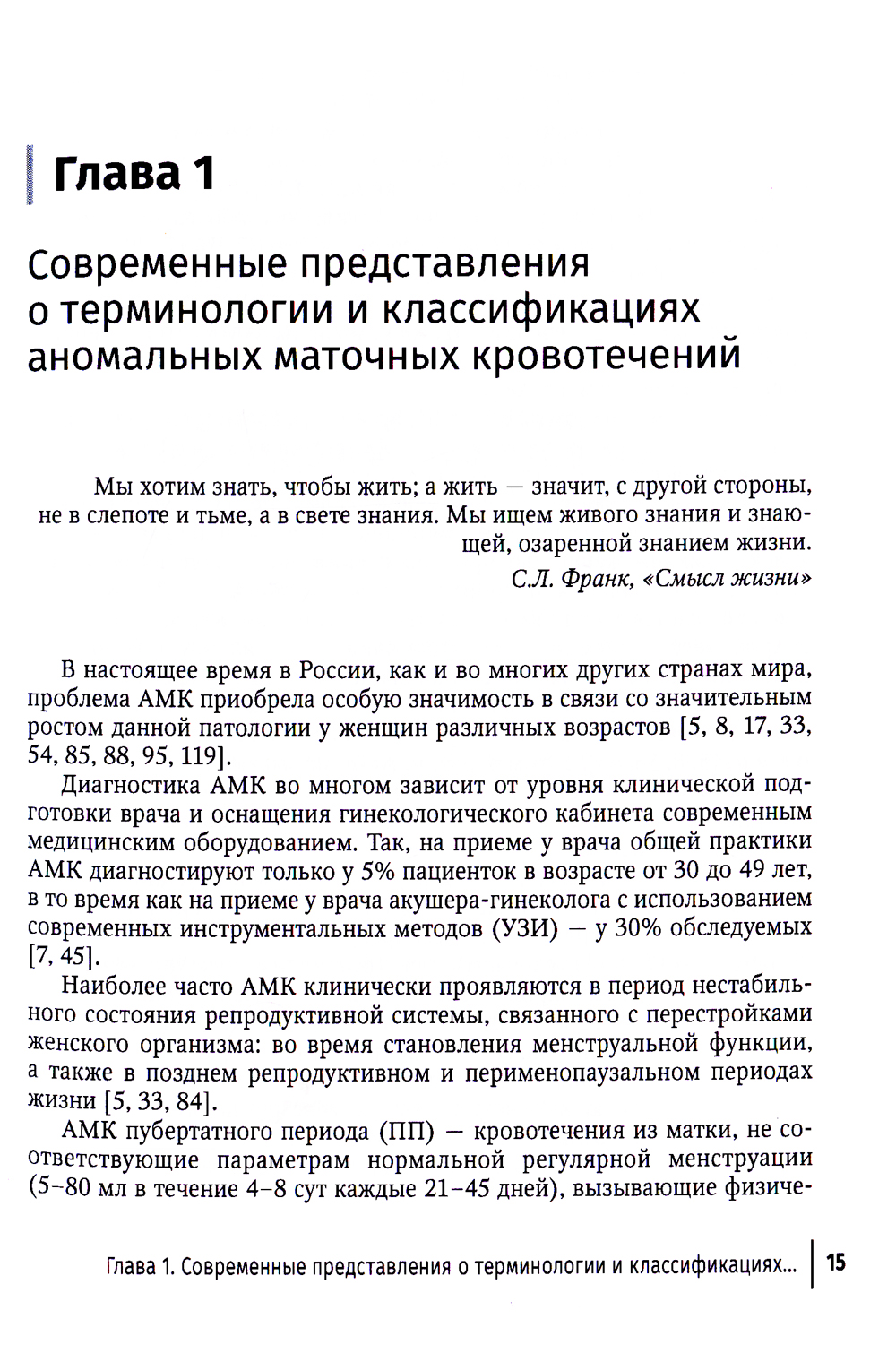 Глава 1

Современные представления о терминологии и классификациях аномальных маточных кровотечений

Мы хотим знать, чтобы жить; а жить — значит, с другой стороны, не в слепоте и тьме, а в свете знания. Мы ищем живого знания и знающей, озаренной знанием жизни.
С.Л. Франк, «Смысл жизни»

В настоящее время в России, как и во многих других странах мира, проблема АМК приобрела особую значимость в связи со значительным ростом данной патологии у женщин различных возрастов [5, 8, 17, 33, 54, 85, 88, 95, 119].

Диагностика АМК во многом зависит от уровня клинической подготовки врача и оснащения гинекологического кабинета современным медицинским оборудованием. Так, на приеме у врача общей практики АМК диагностируют только у 5% пациенток в возрасте от 30 до 49 лет, в то время как на приеме у врача акушера-гинеколога с использованием современных инструментальных методов (УЗИ) — у 30% обследуемых [7, 45].

Наиболее часто АМК клинически проявляются в период нестабильного состояния репродуктивной системы, связанного с перестройками женского организма: во время становления менструальной функции, а также в позднем репродуктивном и перименопаузальном периодах жизни [5, 33, 84].

АМК пубертатного периода (ПП) — кровотечения из матки, не соответствующие параметрам нормальной регулярной менструации (5–80 мл в течение 4–8 сут каждые 21–45 дней), вызывающие физиче-

Глава 1. Современные представления о терминологии и классификациях... 15